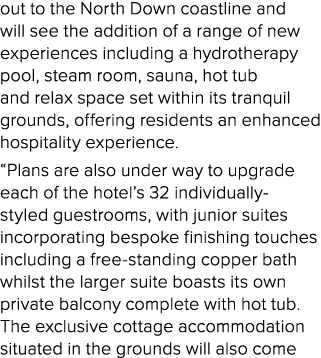 out to the North Down coastline and will see the addition of a range of new experiences including a hydrotherapy pool, steam room, sauna, hot tub and relax space set within its tranquil grounds, offering residents an enhanced hospitality experience.

“Plans are also under way to upgrade each of the hotel’s 32 individually-styled guestrooms, with junior suites incorporating bespoke finishing touches including a free-standing copper bath whilst the larger suite boasts its own private balcony complete with hot tub. The exclusive cottage accommodation situated in the grounds will also come